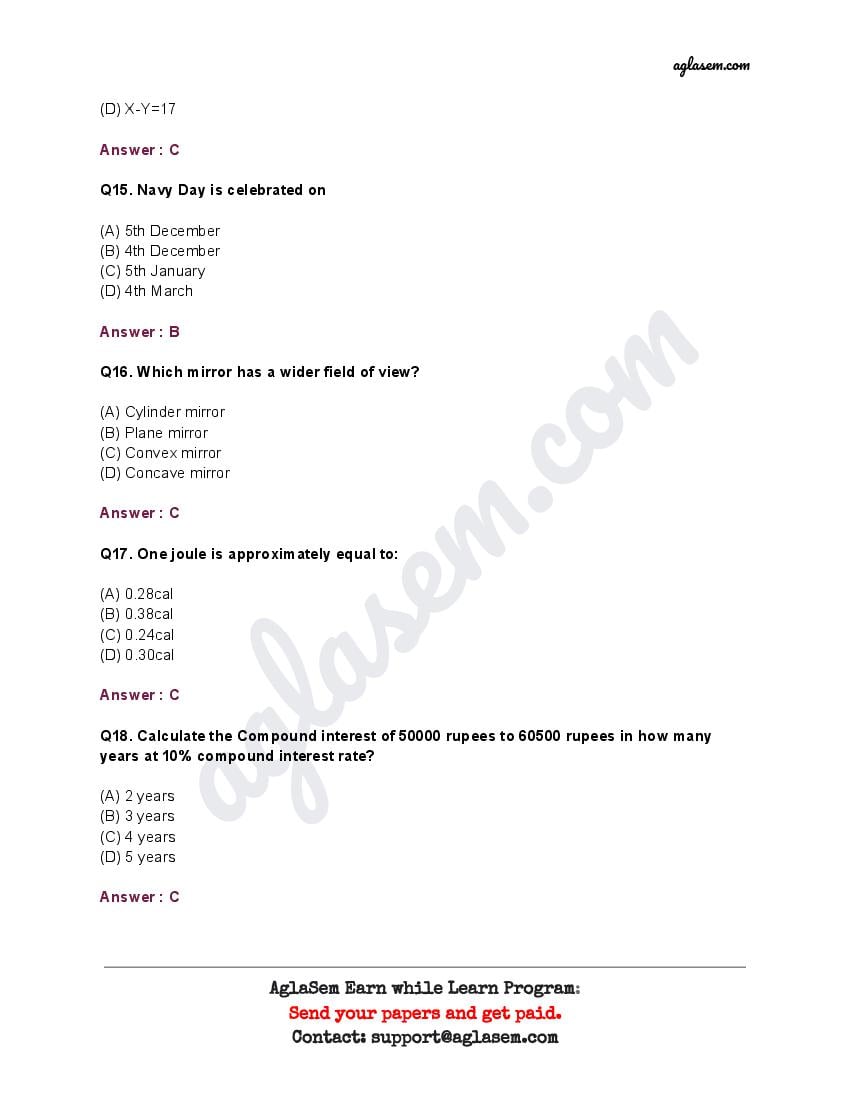 aglasem.com

(D) X-Y=17

Answer : C

Q15. Navy Day is celebrated on

(A) 5th December
(B) 4th December
(C) 5th January
(D) 4th March

Answer : B

Q16. Which mirror has a wider field of view?

(A) Cylinder mirror
(B) Plane mirror
(C) Convex mirror
(D) Concave mirror

Answer : C

Q17. One joule is approximately equal to:

(A) 0.28cal
(B) 0.38cal
(C) 0.24cal
(D) 0.30cal

Answer : C

Q18. Calculate the Compound interest of 50000 rupees to 60500 rupees in how many years at 10% compound interest rate?

(A) 2 years
(B) 3 years
(C) 4 years
(D) 5 years

Answer : C

aglasem.com

AglaSem Earn while Learn Program:
Send your papers and get paid.
Contact: support@aglasem.com